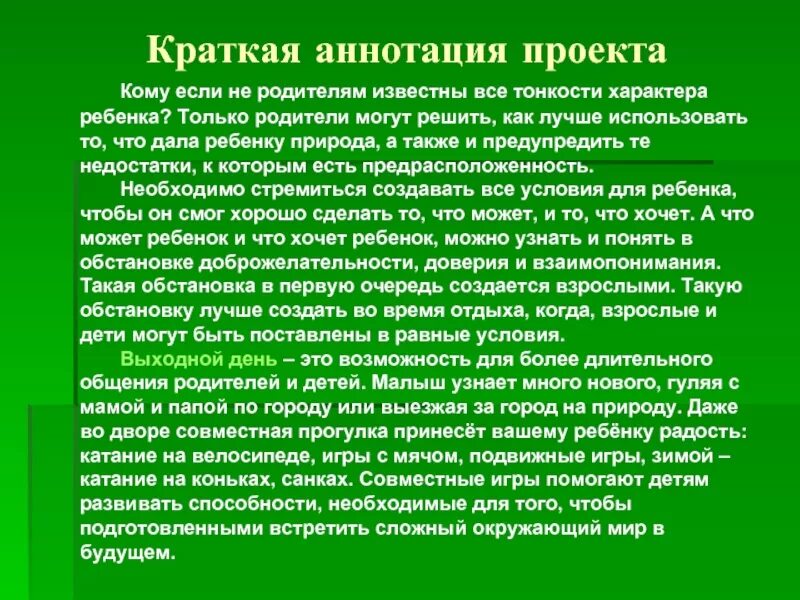 Краткая аннотация проекта

Кому если не родителям известны все тонкости характера ребенка? Только родители могут решить, как лучше использовать то, что дала ребенку природа, а также и предупредить те недостатки, к которым есть предрасположенность.

Необходимо стремиться создавать все условия для ребенка, чтобы он смог хорошо сделать то, что может, и то, что хочет. А что может ребенок и что хочет ребенок, можно узнать и понять в обстановке доброжелательности, доверия и взаимопонимания. Такая обстановка в первую очередь создается взрослыми. Такую обстановку лучше создать во время отдыха, когда, взрослые и дети могут быть поставлены в равные условия.

Выходной день – это возможность для более длительного общения родителей и детей. Малыш узнает много нового, гуляя с мамой и папой по городу или выезжая за город на природу. Даже во дворе совместная прогулка принесёт вашему ребёнку радость: катание на велосипеде, игры с мячом, подвижные игры, зимой – катание на коньках, санках. Совместные игры помогают детям развивать способности, необходимые для того, чтобы подготовленными встретить сложный окружающий мир в будущем.